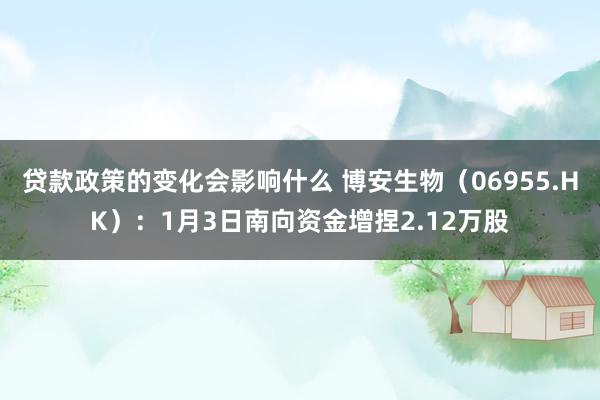 贷款政策的变化会影响什么 博安生物（06955.HK）：1月3日南向资金增捏2.12万股